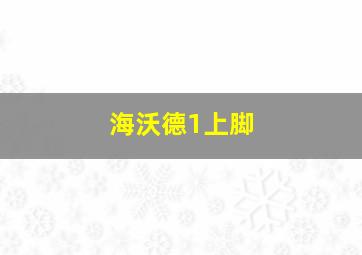 海沃德1上脚